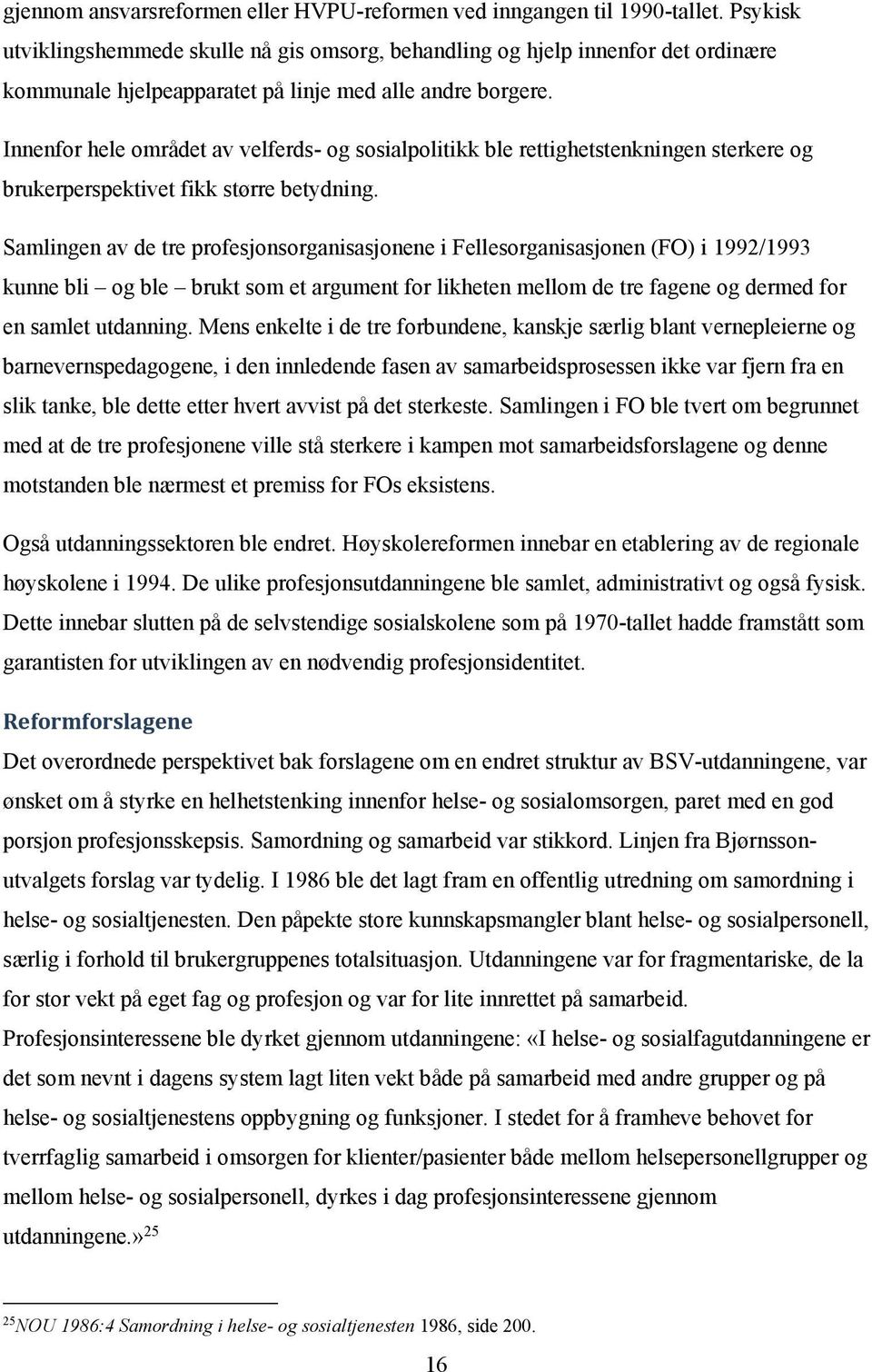 gjennom ansvarsreformen eller HVPU-reformen ved inngangen til 1990-tallet. Psykisk utviklingshemmede skulle nå gis omsorg, behandling og hjelp innenfor det ordinære kommunale hjelpeapparatet på linje med alle andre borgere.

Innenfor hele området av velferds- og sosialpolitikk ble rettighetstenkningen sterkere og brukerperspektivet fikk større betydning.

Samlingen av de tre profesjonsorganisasjonene i Fellesorganisasjonen (FO) i 1992/1993 kunne bli – og ble – brukt som et argument for likheten mellom de tre fagene og dermed for en samlet utdanning. Mens enkelte i de tre forbundene, kanskje særlig blant vernepleierne og barnevernspedagogene, i den innledende fasen av samarbeidsprosessen ikke var fjern fra en slik tanke, ble dette etter hvert avvist på det sterkeste. Samlingen i FO ble tvert om begrunnet med at de tre profesjonene ville stå sterkere i kampen mot samarbeidsforslagene og denne motstanden ble nærmest et premiss for FOs eksistens.

Også utdanningssektoren ble endret. Høyskolereformen innebar en etablering av de regionale høyskolene i 1994. De ulike profesjonsutdanningene ble samlet, administrativt og også fysisk. Dette innebar slutten på de selvstendige sosialskolene som på 1970-tallet hadde framstått som garantisten for utviklingen av en nødvendig profesjonsidentitet.

Reformforslagene
Det overordnede perspektivet bak forslagene om en endret struktur av BSV-utdanningene, var ønsket om å styrke en helhetstenking innenfor helse- og sosialomsorgen, paret med en god porsjon profesjonsskepsis. Samordning og samarbeid var stikkord. Linjen fra Bjørnsson-utvalgets forslag var tydelig. I 1986 ble det lagt fram en offentlig utredning om samordning i helse- og sosialtjenesten. Den påpekte store kunnskapsmangler blant helse- og sosialpersonell, særlig i forhold til brukergruppenes totalsituasjon. Utdanningene var for fragmentariske, de la for stor vekt på eget fag og profesjon og var for lite innrettet på samarbeid. Profesjonsinteressene ble dyrket gjennom utdanningene: «I helse- og sosialfagutdanningene er det som nevnt i dagens system lagt liten vekt både på samarbeid med andre grupper og på helse- og sosialtjenestens oppbygning og funksjoner. I stedet for å framheve behovet for tverrfaglig samarbeid i omsorgen for klienter/pasienter både mellom helsepersonellgrupper og mellom helse- og sosialpersonell, dyrkes i dag profesjonsinteressene gjennom utdanningene.»$^{25}$

$^{25}$NOU 1986:4 Samordning i helse- og sosialtjenesten 1986, side 200.

16